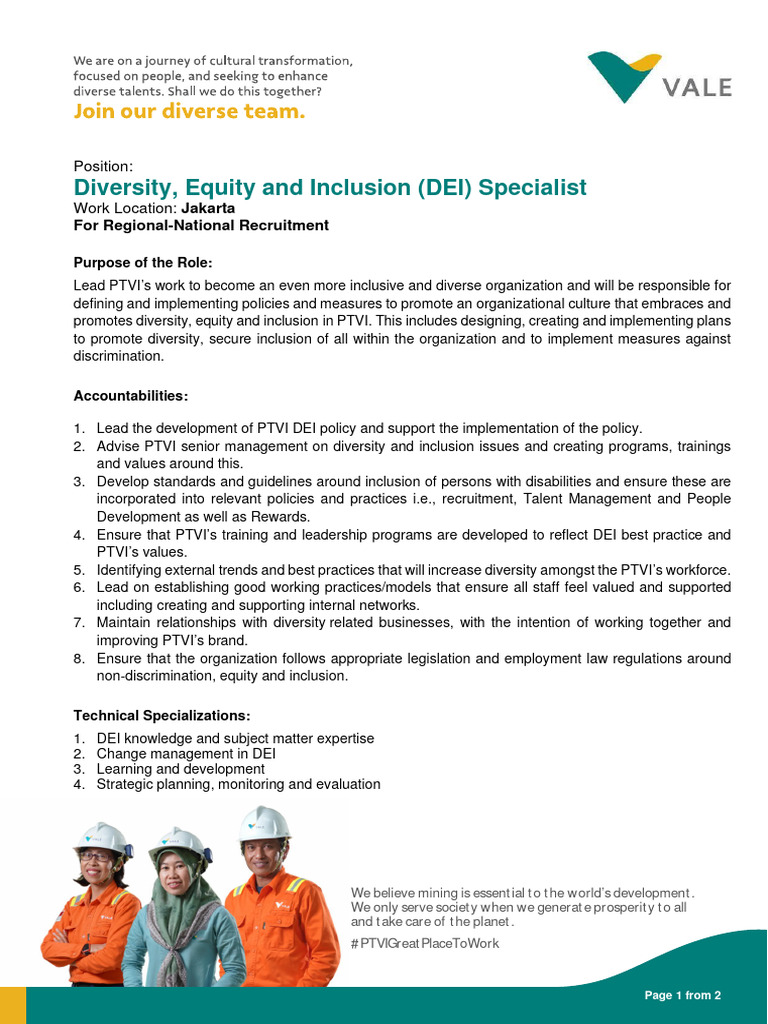 We are on a journey of cultural transformation, focused on people, and seeking to enhance diverse talents. Shall we do this together?
Join our diverse team.

VALE

Position:
Diversity, Equity and Inclusion (DEI) Specialist
Work Location: Jakarta
For Regional-National Recruitment

Purpose of the Role:
Lead PTVI's work to become an even more inclusive and diverse organization and will be responsible for defining and implementing policies and measures to promote an organizational culture that embraces and promotes diversity, equity and inclusion in PTVI. This includes designing, creating and implementing plans to promote diversity, secure inclusion of all within the organization and to implement measures against discrimination.

Accountabilities:
1. Lead the development of PTVI DEI policy and support the implementation of the policy.
2. Advise PTVI senior management on diversity and inclusion issues and creating programs, trainings and values around this.
3. Develop standards and guidelines around inclusion of persons with disabilities and ensure these are incorporated into relevant policies and practices i.e., recruitment, Talent Management and People Development as well as Rewards.
4. Ensure that PTVI's training and leadership programs are developed to reflect DEI best practice and PTVI's values.
5. Identifying external trends and best practices that will increase diversity amongst the PTVI's workforce.
6. Lead on establishing good working practices/models that ensure all staff feel valued and supported including creating and supporting internal networks.
7. Maintain relationships with diversity related businesses, with the intention of working together and improving PTVI's brand.
8. Ensure that the organization follows appropriate legislation and employment law regulations around non-discrimination, equity and inclusion.

Technical Specializations:
1. DEI knowledge and subject matter expertise
2. Change management in DEI
3. Learning and development
4. Strategic planning, monitoring and evaluation

We believe mining is essential to the world's development. We only serve society when we generate prosperity to all and take care of the planet.
#PTVIGreatPlaceToWork

Page 1 from 2